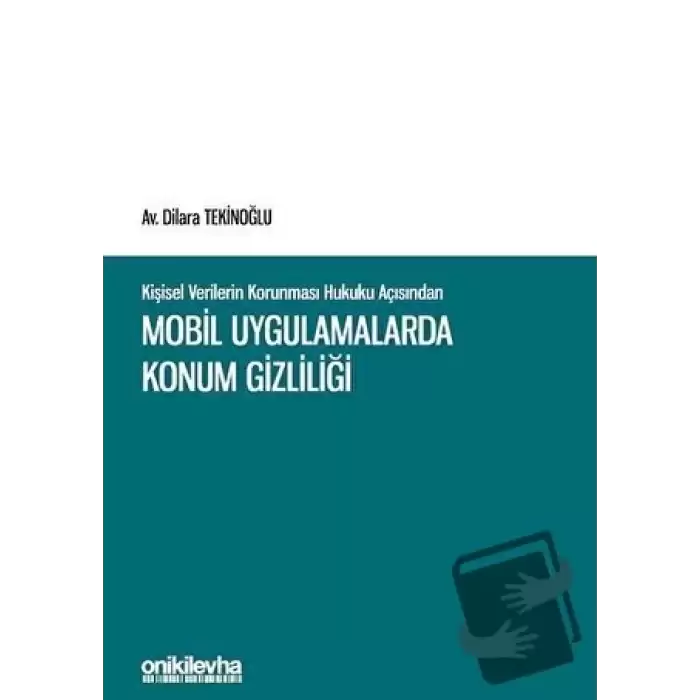 Av. Dilara TEKİNOĞLU

Kişisel Verilerin Korunması Hukuku Açısından

MOBİL UYGULAMALARDA KONUM GİZLİLİĞİ

onikilevha